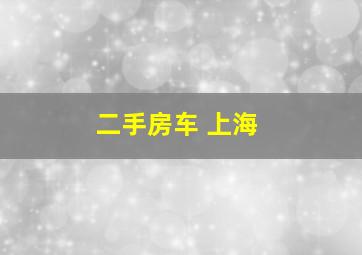 二手房车 上海